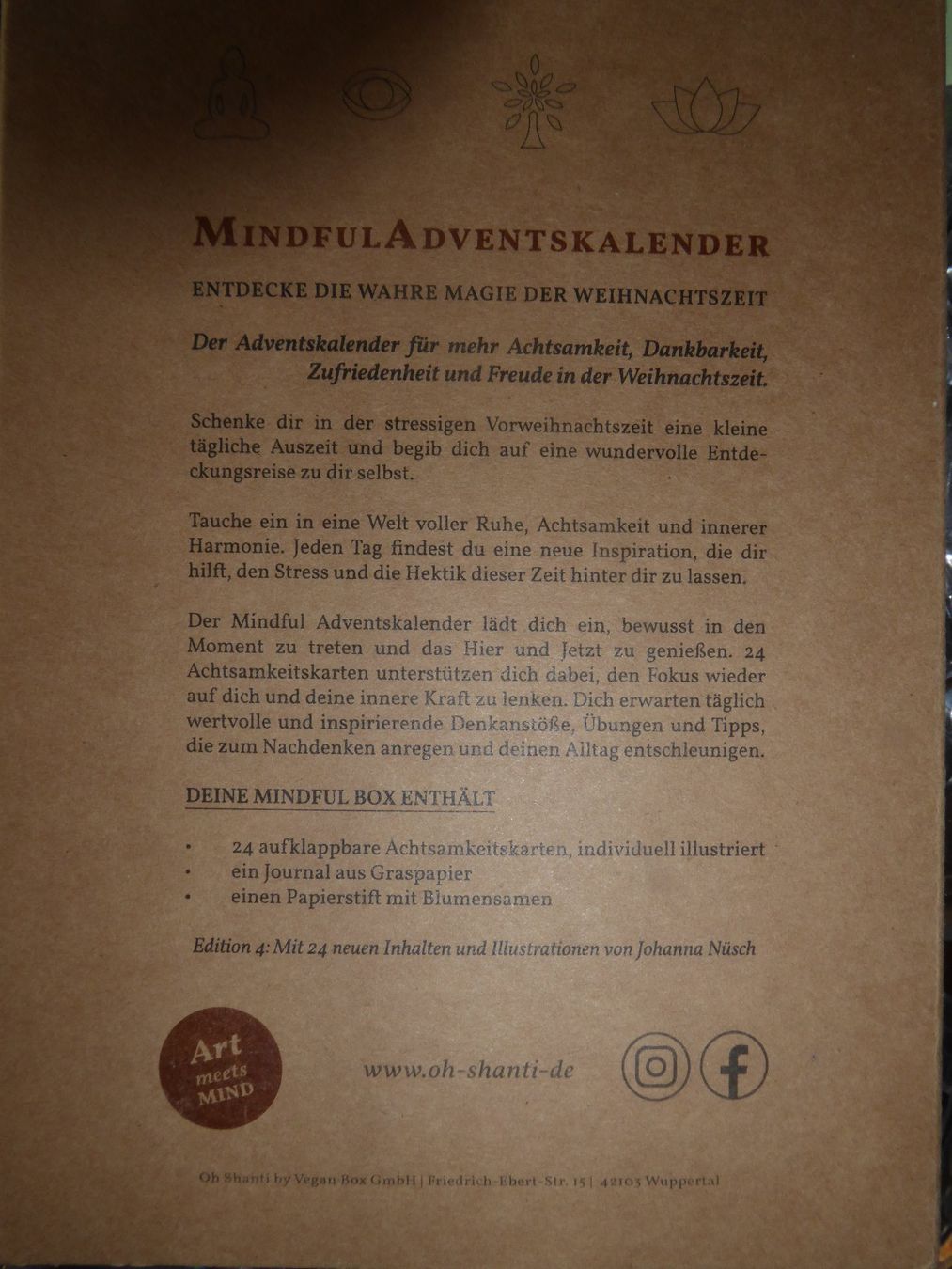 MINDFULADVENTSKALENDER

ENTDECKE DIE WAHRE MAGIE DER WEIHNACHTSZEIT

Der Adventskalender für mehr Achtsamkeit, Dankbarkeit, Zufriedenheit und Freude in der Weihnachtszeit.

Schenke dir in der stressigen Vorweihnachtszeit eine kleine tägliche Auszeit und begib dich auf eine wundervolle Entdeckungsreise zu dir selbst.

Tauche ein in eine Welt voller Ruhe, Achtsamkeit und innerer Harmonie. Jeden Tag findest du eine neue Inspiration, die dir hilft, den Stress und die Hektik dieser Zeit hinter dir zu lassen.

Der Mindful Adventskalender lädt dich ein, bewusst in den Moment zu treten und das Hier und Jetzt zu genießen. 24 Achtsamkeitskarten unterstützen dich dabei, den Fokus wieder auf dich und deine innere Kraft zu lenken. Dich erwarten täglich wertvolle und inspirierende Denkanstöße, Übungen und Tipps, die zum Nachdenken anregen und deinen Alltag entschleunigen.

DEINE MINDFUL BOX ENTHÄLT

• 24 aufklappbare Achtsamkeitskarten, individuell illustriert
• ein Journal aus Graspapier
• einen Papierstift mit Blumensamen

Edition 4: Mit 24 neuen Inhalten und Illustrationen von Johanna Nüsch

Art meets MIND

www.oh-shanti-de

Oh Shanti by Vegan Box GmbH | Friedrich-Ebert-Str. 15 | 42103 Wuppertal